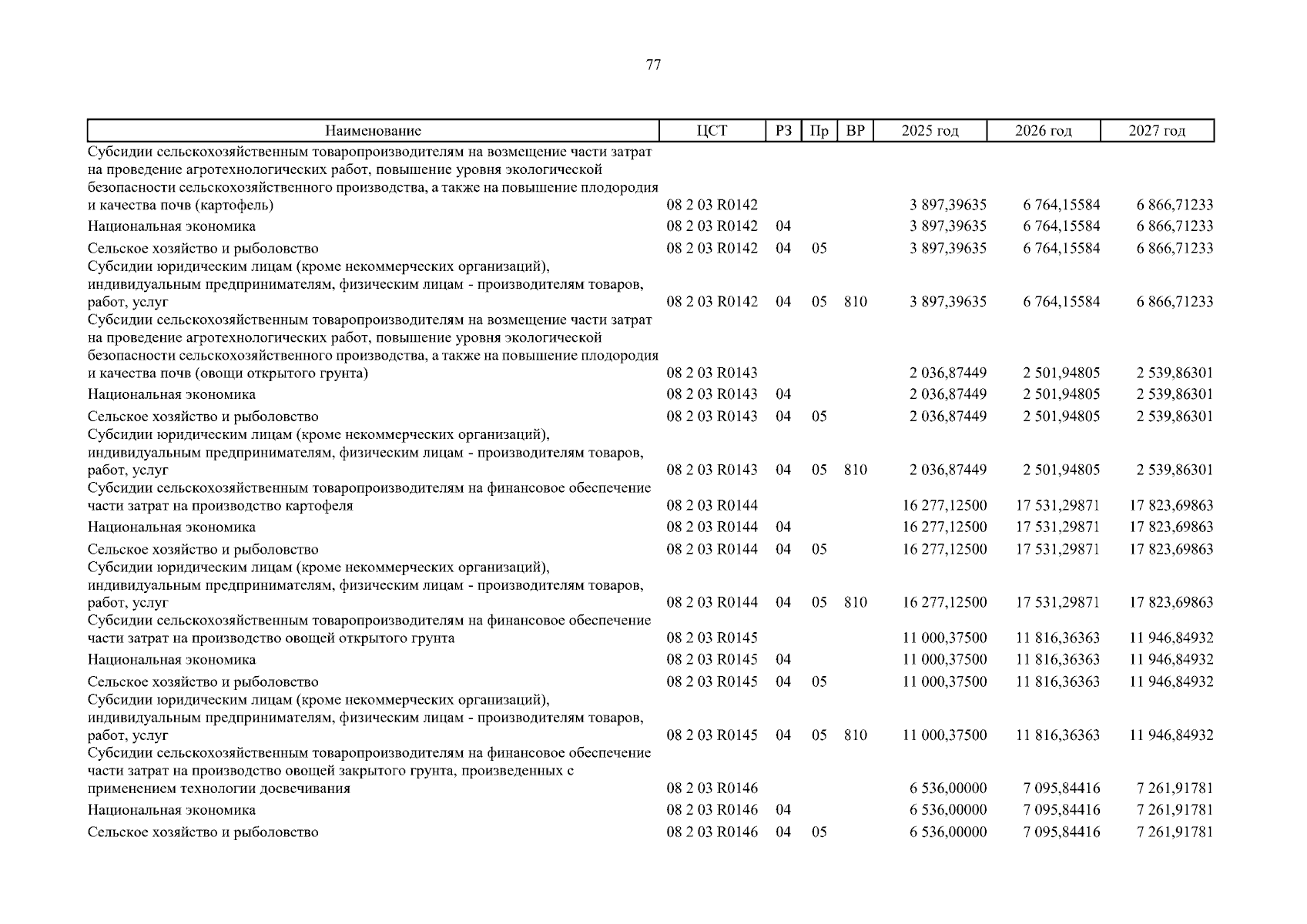 77

| Наименование | ЦСТ | РЗ | Пр | ВР | 2025 год | 2026 год | 2027 год |
|---|---|---|---|---|---|---|---|
| Субсидии сельскохозяйственным товаропроизводителям на возмещение части затрат на проведение агротехнологических работ, повышение уровня экологической безопасности сельскохозяйственного производства, а также на повышение плодородия и качества почв (картофель) | 08 2 03 R0142 | | | | 3 897,39635 | 6 764,15584 | 6 866,71233 |
| Национальная экономика | 08 2 03 R0142 | 04 | | | 3 897,39635 | 6 764,15584 | 6 866,71233 |
| Сельское хозяйство и рыболовство | 08 2 03 R0142 | 04 | 05 | | 3 897,39635 | 6 764,15584 | 6 866,71233 |
| Субсидии юридическим лицам (кроме некоммерческих организаций), индивидуальным предпринимателям, физическим лицам - производителям товаров, работ, услуг | 08 2 03 R0142 | 04 | 05 | 810 | 3 897,39635 | 6 764,15584 | 6 866,71233 |
| Субсидии сельскохозяйственным товаропроизводителям на возмещение части затрат на проведение агротехнологических работ, повышение уровня экологической безопасности сельскохозяйственного производства, а также на повышение плодородия и качества почв (овощи открытого грунта) | 08 2 03 R0143 | | | | 2 036,87449 | 2 501,94805 | 2 539,86301 |
| Национальная экономика | 08 2 03 R0143 | 04 | | | 2 036,87449 | 2 501,94805 | 2 539,86301 |
| Сельское хозяйство и рыболовство | 08 2 03 R0143 | 04 | 05 | | 2 036,87449 | 2 501,94805 | 2 539,86301 |
| Субсидии юридическим лицам (кроме некоммерческих организаций), индивидуальным предпринимателям, физическим лицам - производителям товаров, работ, услуг | 08 2 03 R0143 | 04 | 05 | 810 | 2 036,87449 | 2 501,94805 | 2 539,86301 |
| Субсидии сельскохозяйственным товаропроизводителям на финансовое обеспечение части затрат на производство картофеля | 08 2 03 R0144 | | | | 16 277,12500 | 17 531,29871 | 17 823,69863 |
| Национальная экономика | 08 2 03 R0144 | 04 | | | 16 277,12500 | 17 531,29871 | 17 823,69863 |
| Сельское хозяйство и рыболовство | 08 2 03 R0144 | 04 | 05 | | 16 277,12500 | 17 531,29871 | 17 823,69863 |
| Субсидии юридическим лицам (кроме некоммерческих организаций), индивидуальным предпринимателям, физическим лицам - производителям товаров, работ, услуг | 08 2 03 R0144 | 04 | 05 | 810 | 16 277,12500 | 17 531,29871 | 17 823,69863 |
| Субсидии сельскохозяйственным товаропроизводителям на финансовое обеспечение части затрат на производство овощей открытого грунта | 08 2 03 R0145 | | | | 11 000,37500 | 11 816,36363 | 11 946,84932 |
| Национальная экономика | 08 2 03 R0145 | 04 | | | 11 000,37500 | 11 816,36363 | 11 946,84932 |
| Сельское хозяйство и рыболовство | 08 2 03 R0145 | 04 | 05 | | 11 000,37500 | 11 816,36363 | 11 946,84932 |
| Субсидии юридическим лицам (кроме некоммерческих организаций), индивидуальным предпринимателям, физическим лицам - производителям товаров, работ, услуг | 08 2 03 R0145 | 04 | 05 | 810 | 11 000,37500 | 11 816,36363 | 11 946,84932 |
| Субсидии сельскохозяйственным товаропроизводителям на финансовое обеспечение части затрат на производство овощей закрытого грунта, произведенных с применением технологии досвечивания | 08 2 03 R0146 | | | | 6 536,00000 | 7 095,84416 | 7 261,91781 |
| Национальная экономика | 08 2 03 R0146 | 04 | | | 6 536,00000 | 7 095,84416 | 7 261,91781 |
| Сельское хозяйство и рыболовство | 08 2 03 R0146 | 04 | 05 | | 6 536,00000 | 7 095,84416 | 7 261,91781 |